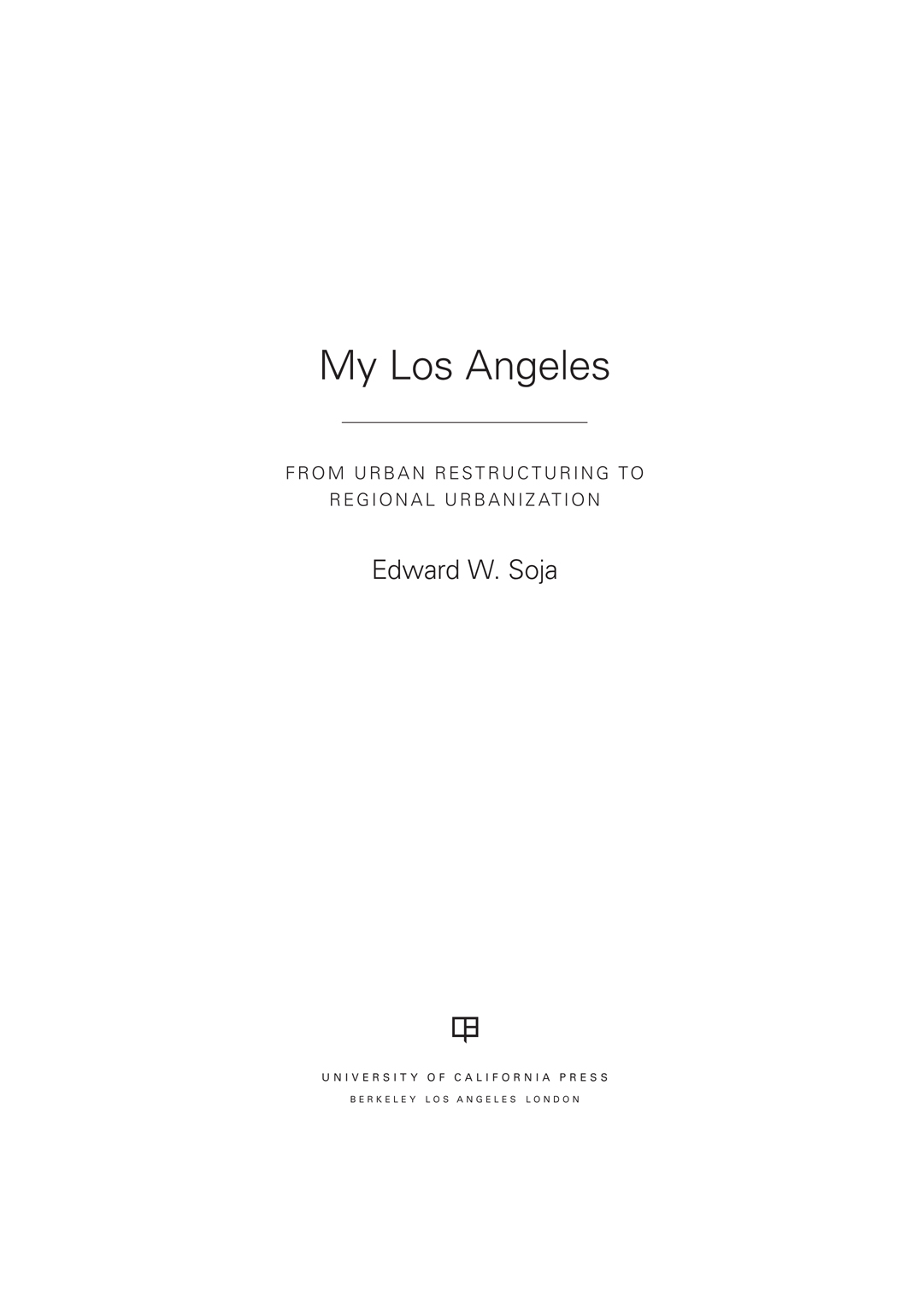 My Los Angeles

FROM URBAN RESTRUCTURING TO REGIONAL URBANIZATION

Edward W. Soja

UNIVERSITY OF CALIFORNIA PRESS
BERKELEY LOS ANGELES LONDON